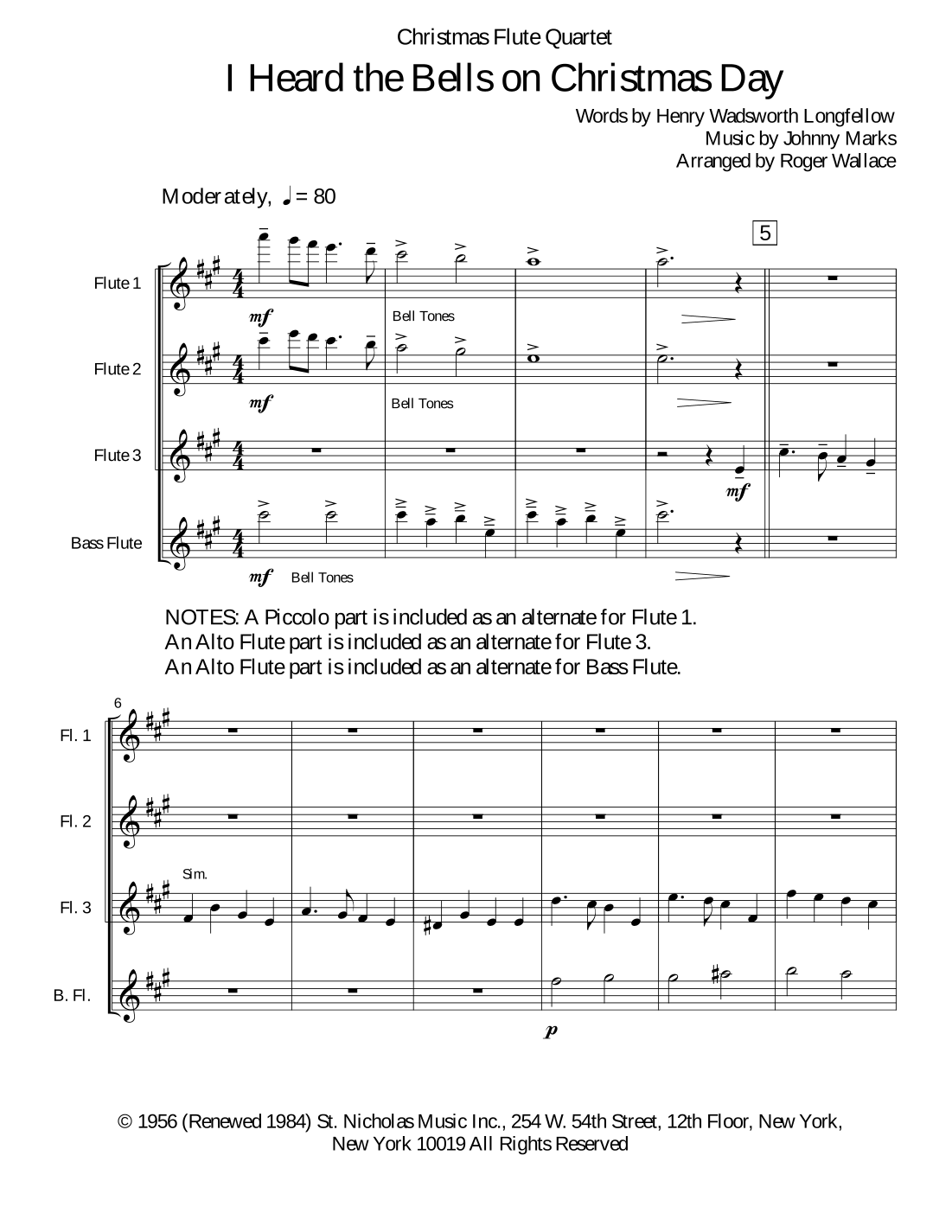 Christmas Flute Quartet

I Heard the Bells on Christmas Day

Words by Henry Wadsworth Longfellow
Music by Johnny Marks
Arranged by Roger Wallace

Moderately, ♩ = 80

5

Flute 1

mf

Bell Tones

Flute 2

mf

Bell Tones

Flute 3

mf

Bass Flute

mf Bell Tones

NOTES: A Piccolo part is included as an alternate for Flute 1.
An Alto Flute part is included as an alternate for Flute 3.
An Alto Flute part is included as an alternate for Bass Flute.

6

Fl. 1

Fl. 2

Sim.

Fl. 3

B. Fl.

p

© 1956 (Renewed 1984) St. Nicholas Music Inc., 254 W. 54th Street, 12th Floor, New York, New York 10019 All Rights Reserved